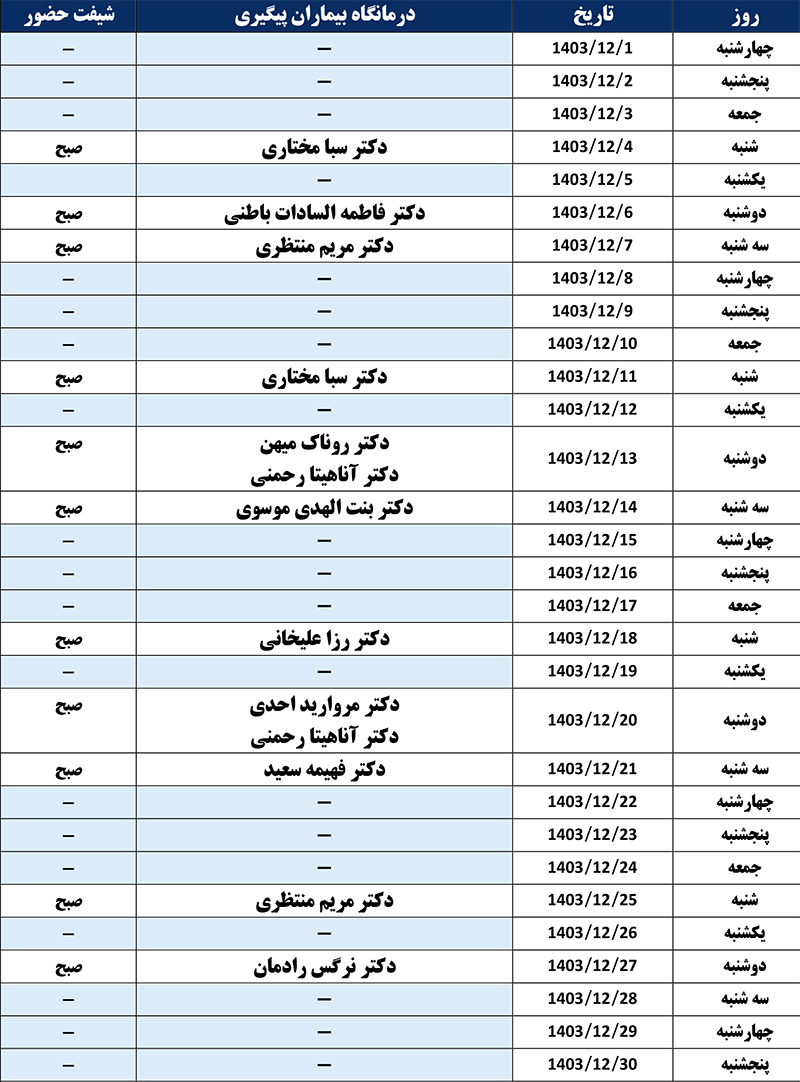 | روز | تاریخ | درمانگاه بیماران پیگیری | شیفت حضور |
|---|---|---|---|
| چهارشنبه | 1403/12/1 | – | – |
| پنجشنبه | 1403/12/2 | – | – |
| جمعه | 1403/12/3 | – | – |
| شنبه | 1403/12/4 | دکتر سبا مختاری | صبح |
| یکشنبه | 1403/12/5 | – | |
| دوشنبه | 1403/12/6 | دکتر فاطمه السادات باطنی | صبح |
| سه شنبه | 1403/12/7 | دکتر مریم منتظری | صبح |
| چهارشنبه | 1403/12/8 | – | – |
| پنجشنبه | 1403/12/9 | – | – |
| جمعه | 1403/12/10 | – | – |
| شنبه | 1403/12/11 | دکتر سبا مختاری | صبح |
| یکشنبه | 1403/12/12 | – | – |
| دوشنبه | 1403/12/13 | دکتر روناک میهن دکتر آناهیتا رحمنی | صبح |
| سه شنبه | 1403/12/14 | دکتر بنت الهدی موسوی | صبح |
| چهارشنبه | 1403/12/15 | – | – |
| پنجشنبه | 1403/12/16 | – | – |
| جمعه | 1403/12/17 | – | – |
| شنبه | 1403/12/18 | دکتر رزا علیخانی | صبح |
| یکشنبه | 1403/12/19 | – | – |
| دوشنبه | 1403/12/20 | دکتر مروارید احدی دکتر آناهیتا رحمنی | صبح |
| سه شنبه | 1403/12/21 | دکتر فهیمه سعید | صبح |
| چهارشنبه | 1403/12/22 | – | – |
| پنجشنبه | 1403/12/23 | – | – |
| جمعه | 1403/12/24 | – | – |
| شنبه | 1403/12/25 | دکتر مریم منتظری | صبح |
| یکشنبه | 1403/12/26 | – | – |
| دوشنبه | 1403/12/27 | دکتر نرگس رادمان | صبح |
| سه شنبه | 1403/12/28 | – | – |
| چهارشنبه | 1403/12/29 | – | – |
| پنجشنبه | 1403/12/30 | – | – |